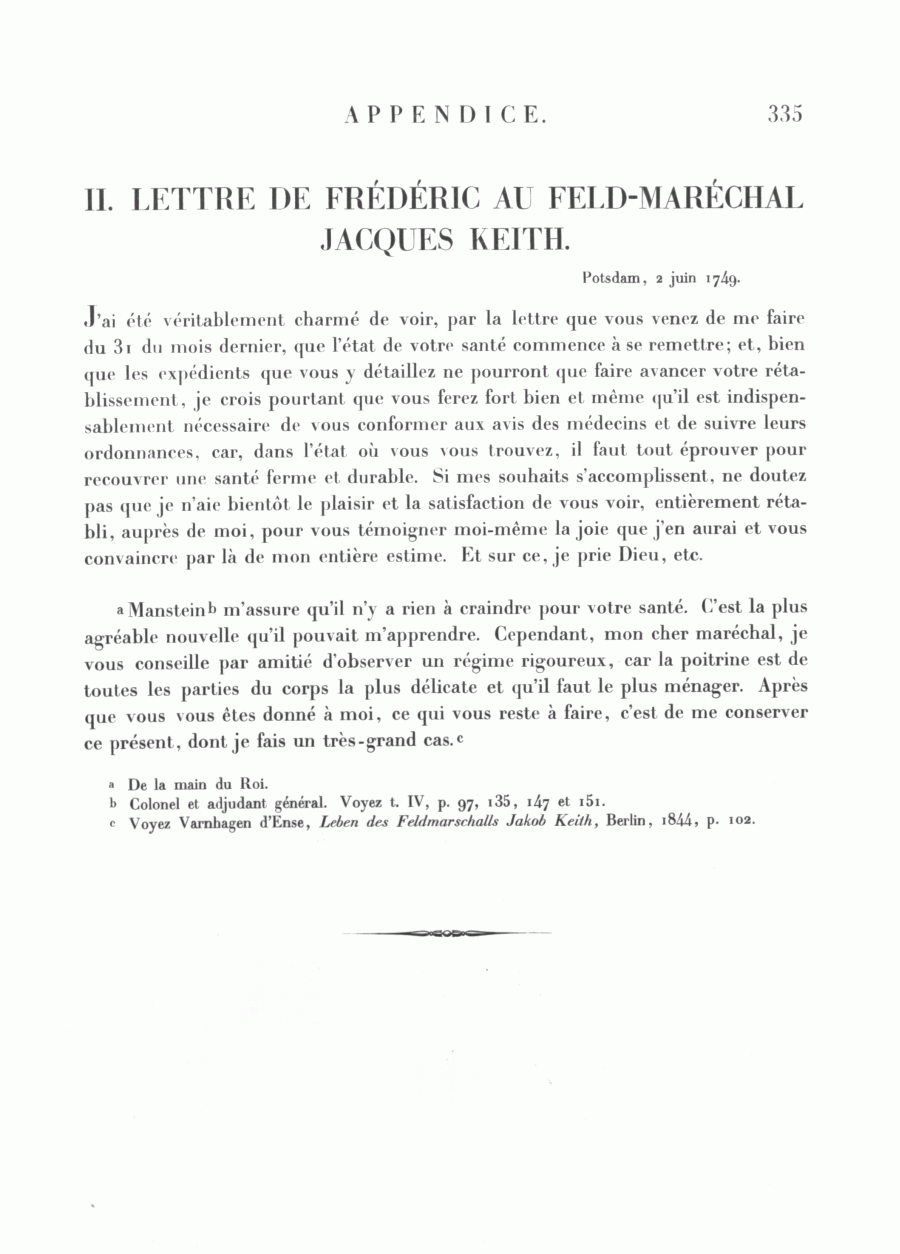 APPENDICE. 335

II. LETTRE DE FRÉDÉRIC AU FELD-MARÉCHAL JACQUES KEITH.

Potsdam, 2 juin 1749.

J'ai été véritablement charmé de voir, par la lettre que vous venez de me faire du 31 du mois dernier, que l'état de votre santé commence à se remettre; et, bien que les expédients que vous y détaillez ne pourront que faire avancer votre rétablissement, je crois pourtant que vous ferez fort bien et même qu'il est indispensablement nécessaire de vous conformer aux avis des médecins et de suivre leurs ordonnances, car, dans l'état où vous vous trouvez, il faut tout éprouver pour recouvrer une santé ferme et durable. Si mes souhaits s'accomplissent, ne doutez pas que je n'aie bientôt le plaisir et la satisfaction de vous voir, entièrement rétabli, auprès de moi, pour vous témoigner moi-même la joie que j'en aurai et vous convaincre par là de mon entière estime. Et sur ce, je prie Dieu, etc.

a Manstein b m'assure qu'il n'y a rien à craindre pour votre santé. C'est la plus agréable nouvelle qu'il pouvait m'apprendre. Cependant, mon cher maréchal, je vous conseille par amitié d'observer un régime rigoureux, car la poitrine est de toutes les parties du corps la plus délicate et qu'il faut le plus ménager. Après que vous vous êtes donné à moi, ce qui vous reste à faire, c'est de me conserver ce présent, dont je fais un très-grand cas. c

a De la main du Roi.
b Colonel et adjudant général. Voyez t. IV, p. 97, 135, 147 et 151.
c Voyez Varnhagen d'Ense, Leben des Feldmarschalls Jakob Keith, Berlin, 1844, p. 102.